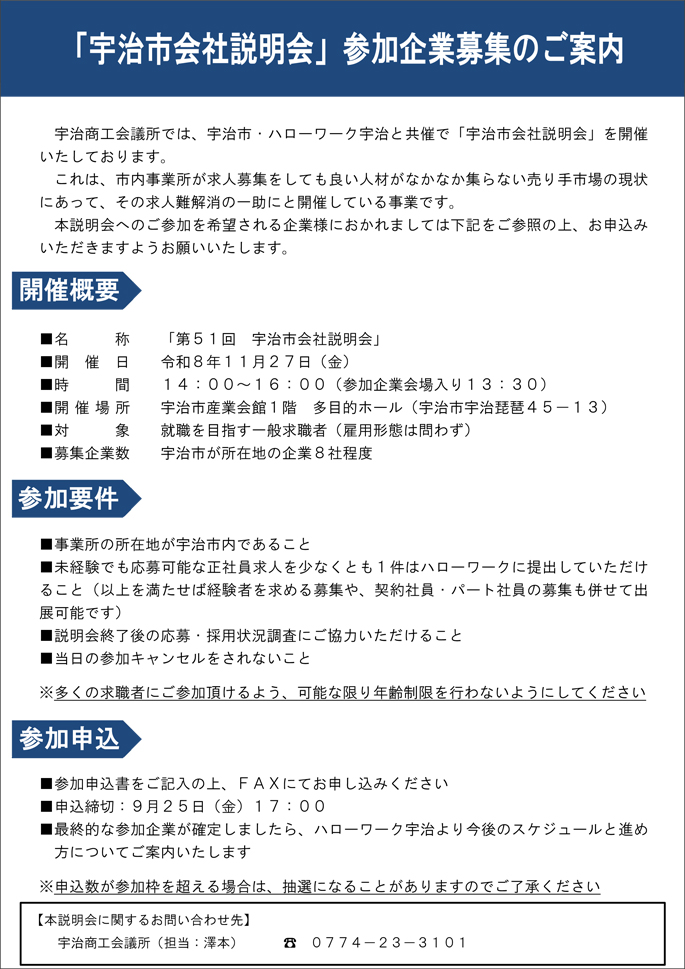 「宇治市会社説明会」参加企業募集のご案内

宇治商工会議所では、宇治市・ハローワーク宇治と共催で「宇治市会社説明会」を開催いたしております。

これは、市内事業所が求人募集をしても良い人材がなかなか集らない売り手市場の現状にあって、その求人難解消の一助にと開催している事業です。

本説明会へのご参加を希望される企業様におかれましては下記をご参照の上、お申込みいただきますようお願いいたします。

開催概要

■名　　称　「第51回　宇治市会社説明会」
■開 催 日　令和8年11月27日（金）
■時　　間　14：00～16：00（参加企業会場入り13：30）
■開催場所　宇治市産業会館1階　多目的ホール（宇治市宇治琵琶45－13）
■対　　象　就職を目指す一般求職者（雇用形態は問わず）
■募集企業数　宇治市が所在地の企業8社程度

参加要件

■事業所の所在地が宇治市内であること
■未経験でも応募可能な正社員求人を少なくとも1件はハローワークに提出していただけること（以上を満たせば経験者を求める募集や、契約社員・パート社員の募集も併せて出展可能です）
■説明会終了後の応募・採用状況調査にご協力いただけること
■当日の参加キャンセルをされないこと

※多くの求職者にご参加頂けるよう、可能な限り年齢制限を行わないようにしてください

参加申込

■参加申込書をご記入の上、FAXにてお申し込みください
■申込締切：9月25日（金）17：00
■最終的な参加企業が確定しましたら、ハローワーク宇治より今後のスケジュールと進め方についてご案内いたします

※申込数が参加枠を超える場合は、抽選になることがありますのでご了承ください

【本説明会に関するお問い合わせ先】
宇治商工会議所（担当：澤本）　☎ 0774－23－3101